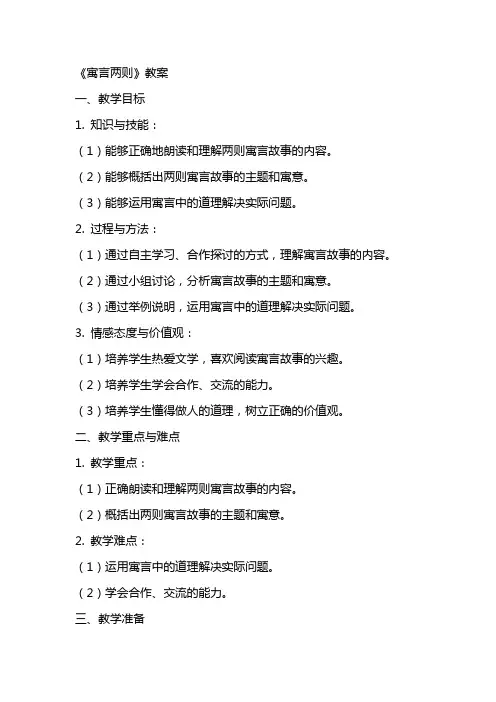 《寓言两则》教案

一、教学目标

1. 知识与技能：

（1）能够正确地朗读和理解两则寓言故事的内容。

（2）能够概括出两则寓言故事的主题和寓意。

（3）能够运用寓言中的道理解决实际问题。

2. 过程与方法：

（1）通过自主学习、合作探讨的方式，理解寓言故事的内容。

（2）通过小组讨论，分析寓言故事的主题和寓意。

（3）通过举例说明，运用寓言中的道理解决实际问题。

3. 情感态度与价值观：

（1）培养学生热爱文学，喜欢阅读寓言故事的兴趣。

（2）培养学生学会合作、交流的能力。

（3）培养学生懂得做人的道理，树立正确的价值观。

二、教学重点与难点

1. 教学重点：

（1）正确朗读和理解两则寓言故事的内容。

（2）概括出两则寓言故事的主题和寓意。

2. 教学难点：

（1）运用寓言中的道理解决实际问题。

（2）学会合作、交流的能力。

三、教学准备